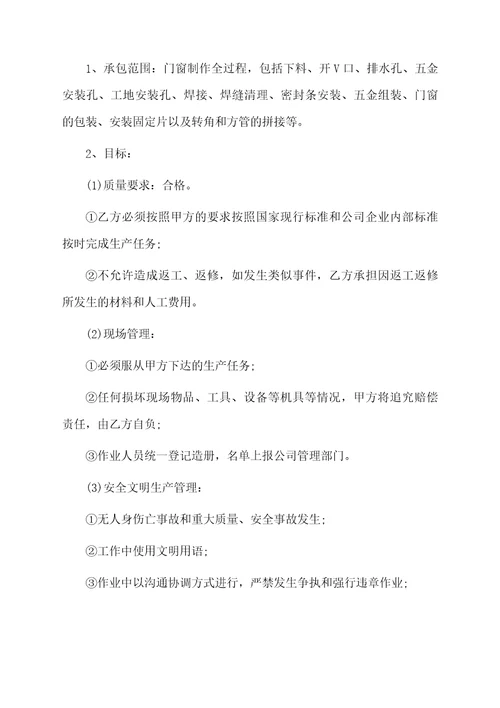 1、承包范围：门窗制作全过程，包括下料、开V口、排水孔、五金安装孔、工地安装孔、焊接、焊缝清理、密封条安装、五金组装、门窗的包装、安装固定片以及转角和方管的拼接等。

2、目标：

(1)质量要求：合格。

①乙方必须按照甲方的要求按照国家现行标准和公司企业内部标准按时完成生产任务；

②不允许造成返工、返修，如发生类似事件，乙方承担因返工返修所发生的材料和人工费用。

(2)现场管理：

①必须服从甲方下达的生产任务；

②任何损坏现场物品、工具、设备等机具等情况，甲方将追究赔偿责任，由乙方自负；

③作业人员统一登记造册，名单上报公司管理部门。

(3)安全文明生产管理：

①无人身伤亡事故和重大质量、安全事故发生；

②工作中使用文明用语；

③作业中以沟通协调方式进行，严禁发生争执和强行违章作业；